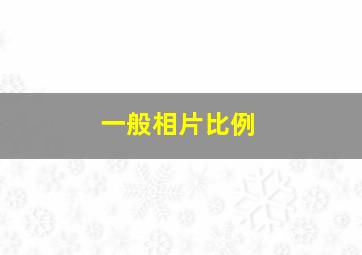 一般相片比例